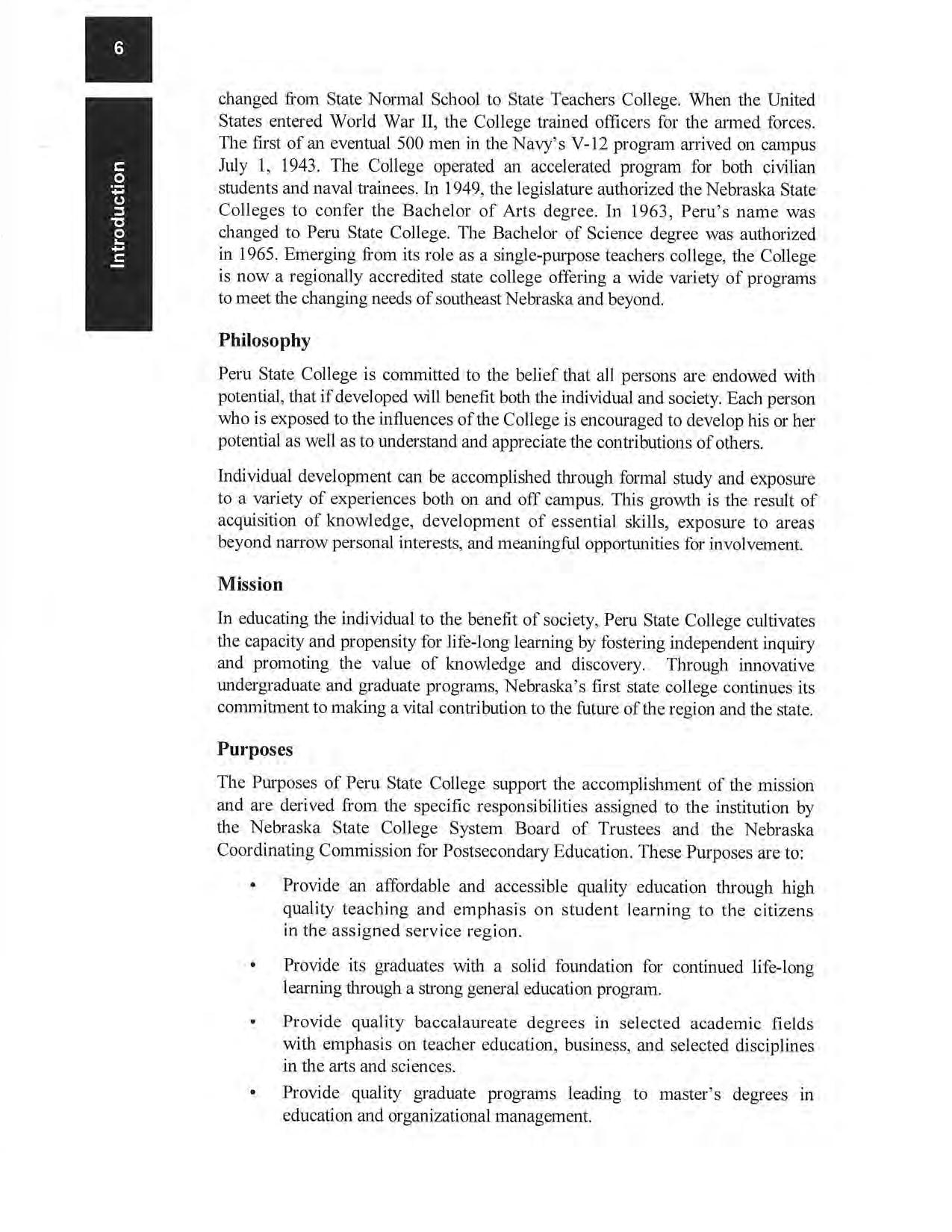 6

Introduction

changed from State Normal School to State Teachers College. When the United States entered World War II, the College trained officers for the armed forces. The first of an eventual 500 men in the Navy's V-12 program arrived on campus July 1, 1943. The College operated an accelerated program for both civilian students and naval trainees. In 1949, the legislature authorized the Nebraska State Colleges to confer the Bachelor of Arts degree. In 1963, Peru's name was changed to Peru State College. The Bachelor of Science degree was authorized in 1965. Emerging from its role as a single-purpose teachers college, the College is now a regionally accredited state college offering a wide variety of programs to meet the changing needs of southeast Nebraska and beyond.

Philosophy

Peru State College is committed to the belief that all persons are endowed with potential, that if developed will benefit both the individual and society. Each person who is exposed to the influences of the College is encouraged to develop his or her potential as well as to understand and appreciate the contributions of others.

Individual development can be accomplished through formal study and exposure to a variety of experiences both on and off campus. This growth is the result of acquisition of knowledge, development of essential skills, exposure to areas beyond narrow personal interests, and meaningful opportunities for involvement.

Mission

In educating the individual to the benefit of society, Peru State College cultivates the capacity and propensity for life-long learning by fostering independent inquiry and promoting the value of knowledge and discovery. Through innovative undergraduate and graduate programs, Nebraska's first state college continues its commitment to making a vital contribution to the future of the region and the state.

Purposes

The Purposes of Peru State College support the accomplishment of the mission and are derived from the specific responsibilities assigned to the institution by the Nebraska State College System Board of Trustees and the Nebraska Coordinating Commission for Postsecondary Education. These Purposes are to:

• Provide an affordable and accessible quality education through high quality teaching and emphasis on student learning to the citizens in the assigned service region.

• Provide its graduates with a solid foundation for continued life-long learning through a strong general education program.

• Provide quality baccalaureate degrees in selected academic fields with emphasis on teacher education, business, and selected disciplines in the arts and sciences.

• Provide quality graduate programs leading to master's degrees in education and organizational management.